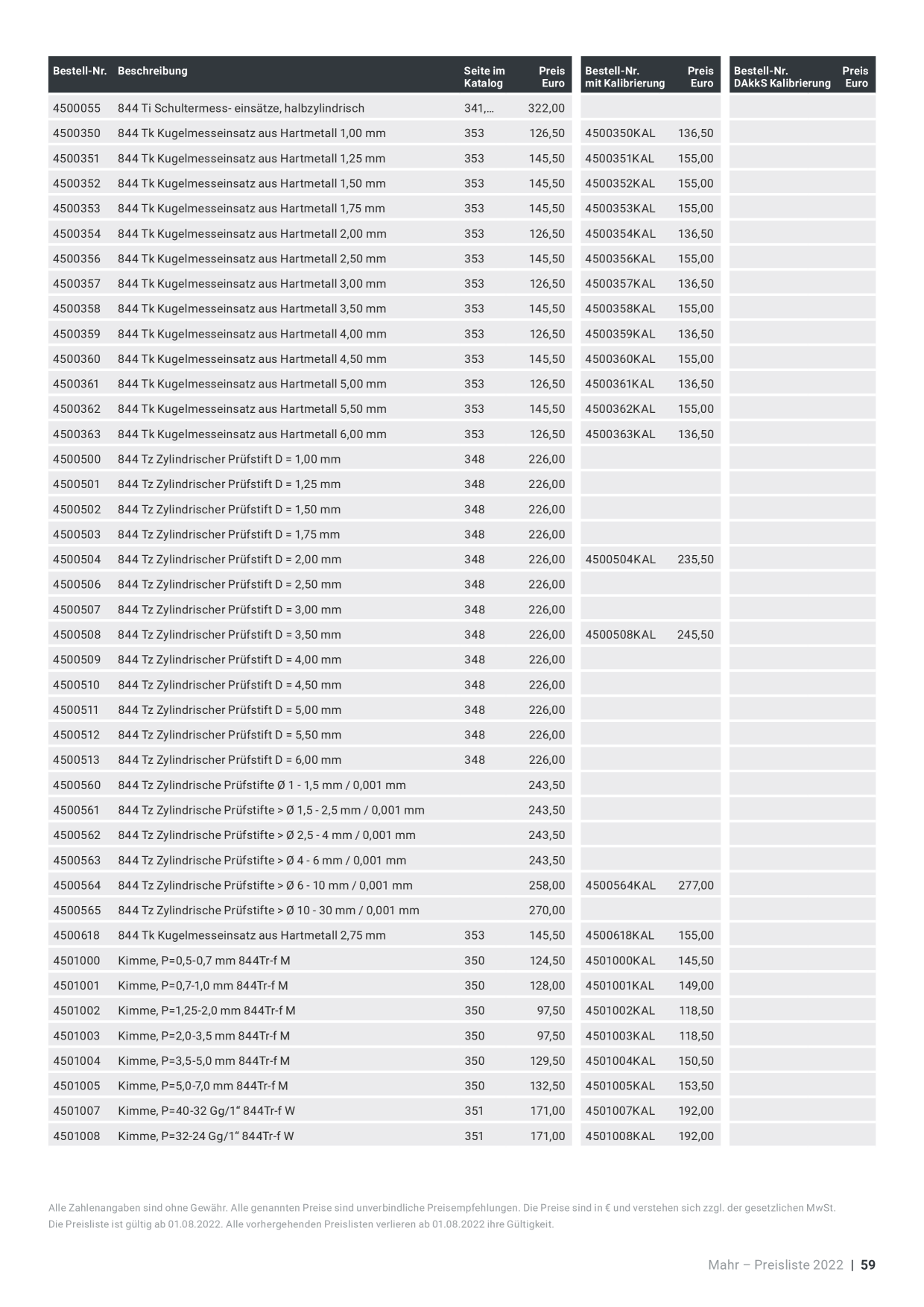 | Bestell-Nr. | Beschreibung | Seite im Katalog | Preis Euro | Bestell-Nr. mit Kalibrierung | Preis Euro | Bestell-Nr. DAkkS Kalibrierung | Preis Euro |
|---|---|---|---|---|---|---|---|
| 4500055 | 844 Ti Schultermess- einsätze, halbzylindrisch | 341,... | 322,00 | | | | |
| 4500350 | 844 Tk Kugelmesseinsatz aus Hartmetall 1,00 mm | 353 | 126,50 | 4500350KAL | 136,50 | | |
| 4500351 | 844 Tk Kugelmesseinsatz aus Hartmetall 1,25 mm | 353 | 145,50 | 4500351KAL | 155,00 | | |
| 4500352 | 844 Tk Kugelmesseinsatz aus Hartmetall 1,50 mm | 353 | 145,50 | 4500352KAL | 155,00 | | |
| 4500353 | 844 Tk Kugelmesseinsatz aus Hartmetall 1,75 mm | 353 | 145,50 | 4500353KAL | 155,00 | | |
| 4500354 | 844 Tk Kugelmesseinsatz aus Hartmetall 2,00 mm | 353 | 126,50 | 4500354KAL | 136,50 | | |
| 4500356 | 844 Tk Kugelmesseinsatz aus Hartmetall 2,50 mm | 353 | 145,50 | 4500356KAL | 155,00 | | |
| 4500357 | 844 Tk Kugelmesseinsatz aus Hartmetall 3,00 mm | 353 | 126,50 | 4500357KAL | 136,50 | | |
| 4500358 | 844 Tk Kugelmesseinsatz aus Hartmetall 3,50 mm | 353 | 145,50 | 4500358KAL | 155,00 | | |
| 4500359 | 844 Tk Kugelmesseinsatz aus Hartmetall 4,00 mm | 353 | 126,50 | 4500359KAL | 136,50 | | |
| 4500360 | 844 Tk Kugelmesseinsatz aus Hartmetall 4,50 mm | 353 | 145,50 | 4500360KAL | 155,00 | | |
| 4500361 | 844 Tk Kugelmesseinsatz aus Hartmetall 5,00 mm | 353 | 126,50 | 4500361KAL | 136,50 | | |
| 4500362 | 844 Tk Kugelmesseinsatz aus Hartmetall 5,50 mm | 353 | 145,50 | 4500362KAL | 155,00 | | |
| 4500363 | 844 Tk Kugelmesseinsatz aus Hartmetall 6,00 mm | 353 | 126,50 | 4500363KAL | 136,50 | | |
| 4500500 | 844 Tz Zylindrischer Prüfstift D = 1,00 mm | 348 | 226,00 | | | | |
| 4500501 | 844 Tz Zylindrischer Prüfstift D = 1,25 mm | 348 | 226,00 | | | | |
| 4500502 | 844 Tz Zylindrischer Prüfstift D = 1,50 mm | 348 | 226,00 | | | | |
| 4500503 | 844 Tz Zylindrischer Prüfstift D = 1,75 mm | 348 | 226,00 | | | | |
| 4500504 | 844 Tz Zylindrischer Prüfstift D = 2,00 mm | 348 | 226,00 | 4500504KAL | 235,50 | | |
| 4500506 | 844 Tz Zylindrischer Prüfstift D = 2,50 mm | 348 | 226,00 | | | | |
| 4500507 | 844 Tz Zylindrischer Prüfstift D = 3,00 mm | 348 | 226,00 | | | | |
| 4500508 | 844 Tz Zylindrischer Prüfstift D = 3,50 mm | 348 | 226,00 | 4500508KAL | 245,50 | | |
| 4500509 | 844 Tz Zylindrischer Prüfstift D = 4,00 mm | 348 | 226,00 | | | | |
| 4500510 | 844 Tz Zylindrischer Prüfstift D = 4,50 mm | 348 | 226,00 | | | | |
| 4500511 | 844 Tz Zylindrischer Prüfstift D = 5,00 mm | 348 | 226,00 | | | | |
| 4500512 | 844 Tz Zylindrischer Prüfstift D = 5,50 mm | 348 | 226,00 | | | | |
| 4500513 | 844 Tz Zylindrischer Prüfstift D = 6,00 mm | 348 | 226,00 | | | | |
| 4500560 | 844 Tz Zylindrische Prüfstifte Ø 1 - 1,5 mm / 0,001 mm | | 243,50 | | | | |
| 4500561 | 844 Tz Zylindrische Prüfstifte > Ø 1,5 - 2,5 mm / 0,001 mm | | 243,50 | | | | |
| 4500562 | 844 Tz Zylindrische Prüfstifte > Ø 2,5 - 4 mm / 0,001 mm | | 243,50 | | | | |
| 4500563 | 844 Tz Zylindrische Prüfstifte > Ø 4 - 6 mm / 0,001 mm | | 243,50 | | | | |
| 4500564 | 844 Tz Zylindrische Prüfstifte > Ø 6 - 10 mm / 0,001 mm | | 258,00 | 4500564KAL | 277,00 | | |
| 4500565 | 844 Tz Zylindrische Prüfstifte > Ø 10 - 30 mm / 0,001 mm | | 270,00 | | | | |
| 4500618 | 844 Tk Kugelmesseinsatz aus Hartmetall 2,75 mm | 353 | 145,50 | 4500618KAL | 155,00 | | |
| 4501000 | Kimme, P=0,5-0,7 mm 844Tr-f M | 350 | 124,50 | 4501000KAL | 145,50 | | |
| 4501001 | Kimme, P=0,7-1,0 mm 844Tr-f M | 350 | 128,00 | 4501001KAL | 149,00 | | |
| 4501002 | Kimme, P=1,25-2,0 mm 844Tr-f M | 350 | 97,50 | 4501002KAL | 118,50 | | |
| 4501003 | Kimme, P=2,0-3,5 mm 844Tr-f M | 350 | 97,50 | 4501003KAL | 118,50 | | |
| 4501004 | Kimme, P=3,5-5,0 mm 844Tr-f M | 350 | 129,50 | 4501004KAL | 150,50 | | |
| 4501005 | Kimme, P=5,0-7,0 mm 844Tr-f M | 350 | 132,50 | 4501005KAL | 153,50 | | |
| 4501007 | Kimme, P=40-32 Gg/1" 844Tr-f W | 351 | 171,00 | 4501007KAL | 192,00 | | |
| 4501008 | Kimme, P=32-24 Gg/1" 844Tr-f W | 351 | 171,00 | 4501008KAL | 192,00 | | |

Alle Zahlenangaben sind ohne Gewähr. Alle genannten Preise sind unverbindliche Preisempfehlungen. Die Preise sind in € und verstehen sich zzgl. der gesetzlichen MwSt. Die Preisliste ist gültig ab 01.08.2022. Alle vorhergehenden Preislisten verlieren ab 01.08.2022 ihre Gültigkeit.

Mahr – Preisliste 2022 | 59